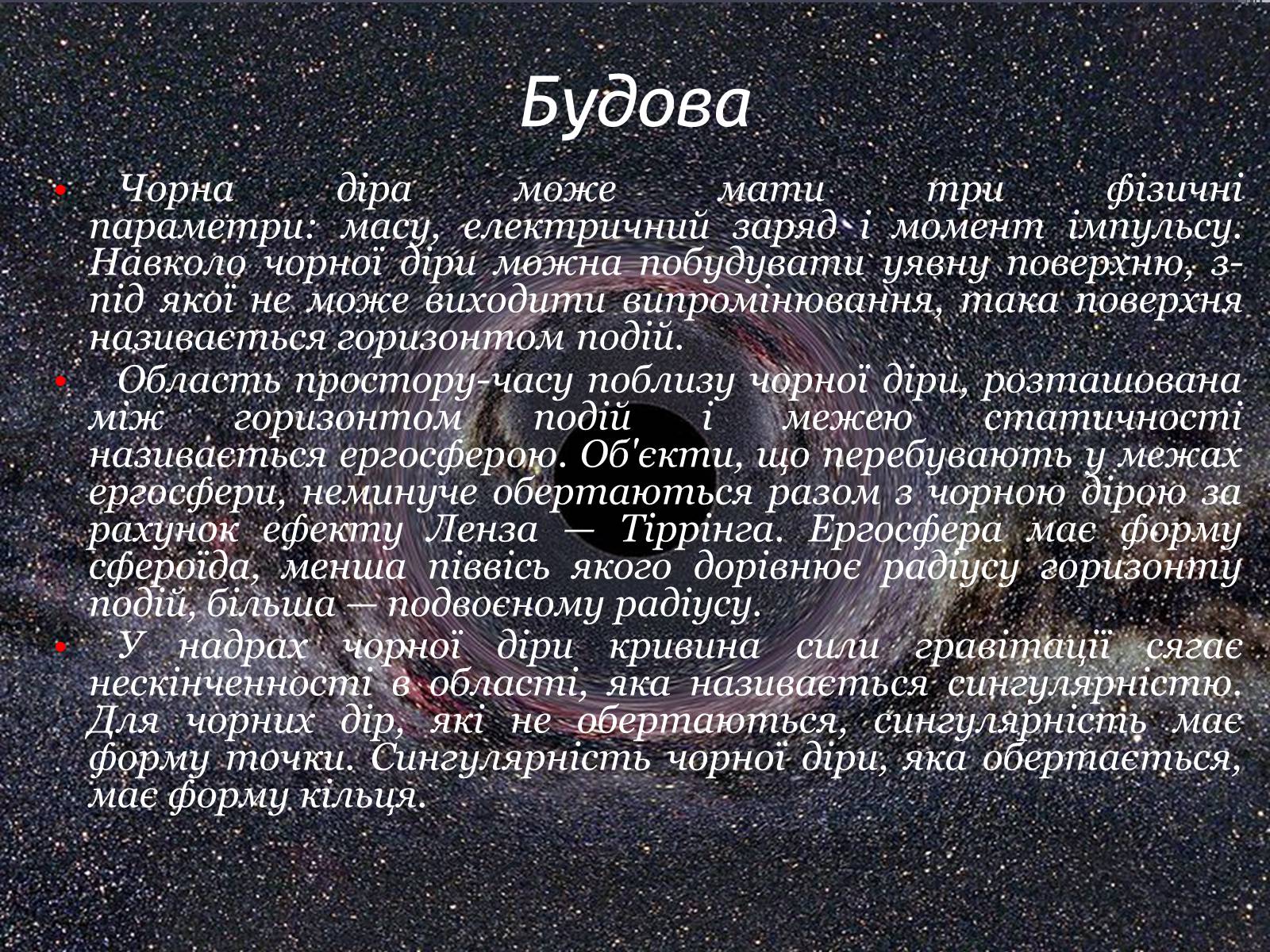 Будова

• Чорна діра може мати три фізичні параметри: масу, електричний заряд і момент імпульсу. Навколо чорної діри можна побудувати уявну поверхню, з-під якої не може виходити випромінювання, така поверхня називається горизонтом подій.

• Область простору-часу поблизу чорної діри, розташована між горизонтом подій і межею статичності називається ергосферою. Об'єкти, що перебувають у межах ергосфери, неминуче обертаються разом з чорною дірою за рахунок ефекту Ленза — Тіррінга. Ергосфера має форму сфероїда, менша піввісь якого дорівнює радіусу горизонту подій, більша — подвоєному радіусу.

• У надрах чорної діри кривина сили гравітації сягає нескінченності в області, яка називається сингулярністю. Для чорних дір, які не обертаються, сингулярність має форму точки. Сингулярність чорної діри, яка обертається, має форму кільця.